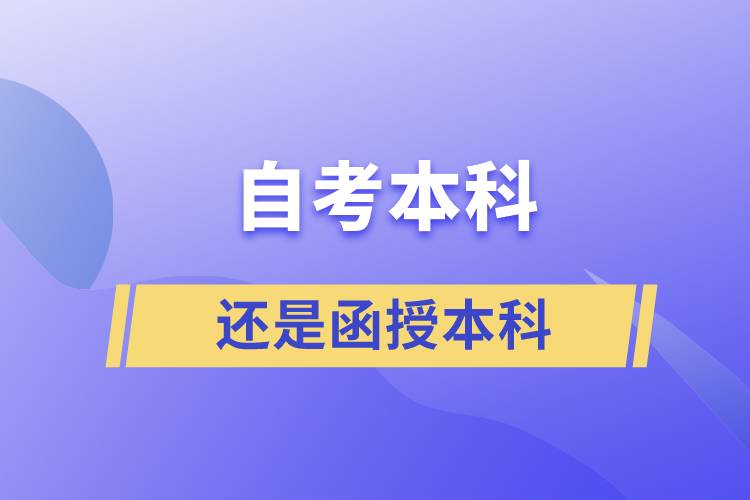 自考本科

还是函授本科